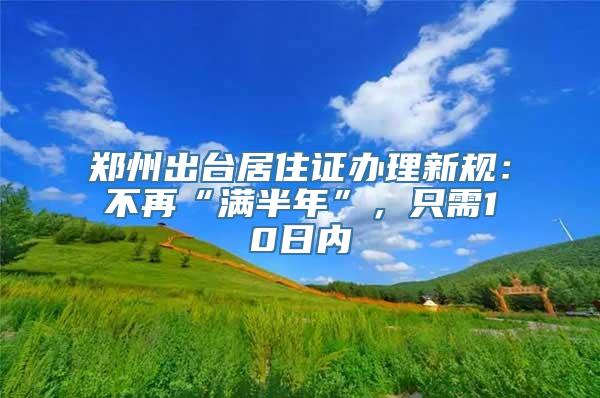 郑州出台居住证办理新规：不再“满半年”，只需10日内